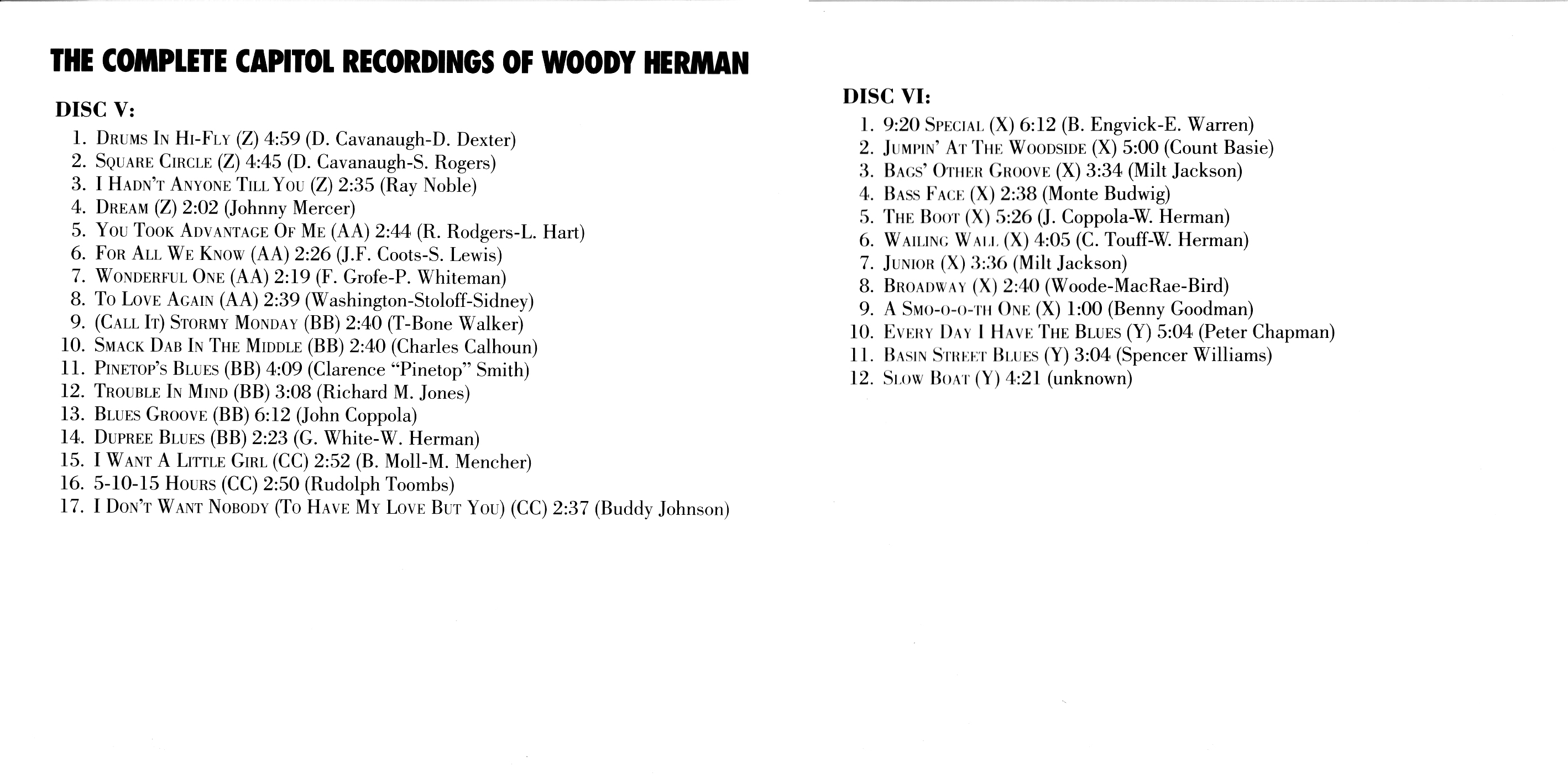 THE COMPLETE CAPITOL RECORDINGS OF WOODY HERMAN

DISC V:

1. Drums In Hi-Fly (Z) 4:59 (D. Cavanaugh-D. Dexter)
2. Square Circle (Z) 4:45 (D. Cavanaugh-S. Rogers)
3. I Hadn't Anyone Till You (Z) 2:35 (Ray Noble)
4. Dream (Z) 2:02 (Johnny Mercer)
5. You Took Advantage Of Me (AA) 2:44 (R. Rodgers-L. Hart)
6. For All We Know (AA) 2:26 (J.F. Coots-S. Lewis)
7. Wonderful One (AA) 2:19 (F. Grofe-P. Whiteman)
8. To Love Again (AA) 2:39 (Washington-Stoloff-Sidney)
9. (Call It) Stormy Monday (BB) 2:40 (T-Bone Walker)
10. Smack Dab In The Middle (BB) 2:40 (Charles Calhoun)
11. Pinetop's Blues (BB) 4:09 (Clarence "Pinetop" Smith)
12. Trouble In Mind (BB) 3:08 (Richard M. Jones)
13. Blues Groove (BB) 6:12 (John Coppola)
14. Dupree Blues (BB) 2:23 (G. White-W. Herman)
15. I Want A Little Girl (CC) 2:52 (B. Moll-M. Mencher)
16. 5-10-15 Hours (CC) 2:50 (Rudolph Toombs)
17. I Don't Want Nobody (To Have My Love But You) (CC) 2:37 (Buddy Johnson)

DISC VI:

1. 9:20 Special (X) 6:12 (B. Engvick-E. Warren)
2. Jumpin' At The Woodside (X) 5:00 (Count Basie)
3. Bags' Other Groove (X) 3:34 (Milt Jackson)
4. Bass Face (X) 2:38 (Monte Budwig)
5. The Boot (X) 5:26 (J. Coppola-W. Herman)
6. Wailing Wall (X) 4:05 (C. Touff-W. Herman)
7. Junior (X) 3:36 (Milt Jackson)
8. Broadway (X) 2:40 (Woode-MacRae-Bird)
9. A Smo-o-o-th One (X) 1:00 (Benny Goodman)
10. Every Day I Have The Blues (Y) 5:04 (Peter Chapman)
11. Basin Street Blues (Y) 3:04 (Spencer Williams)
12. Slow Boat (Y) 4:21 (unknown)